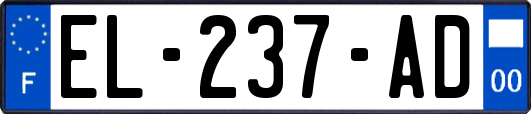 F
EL-237-AD
00